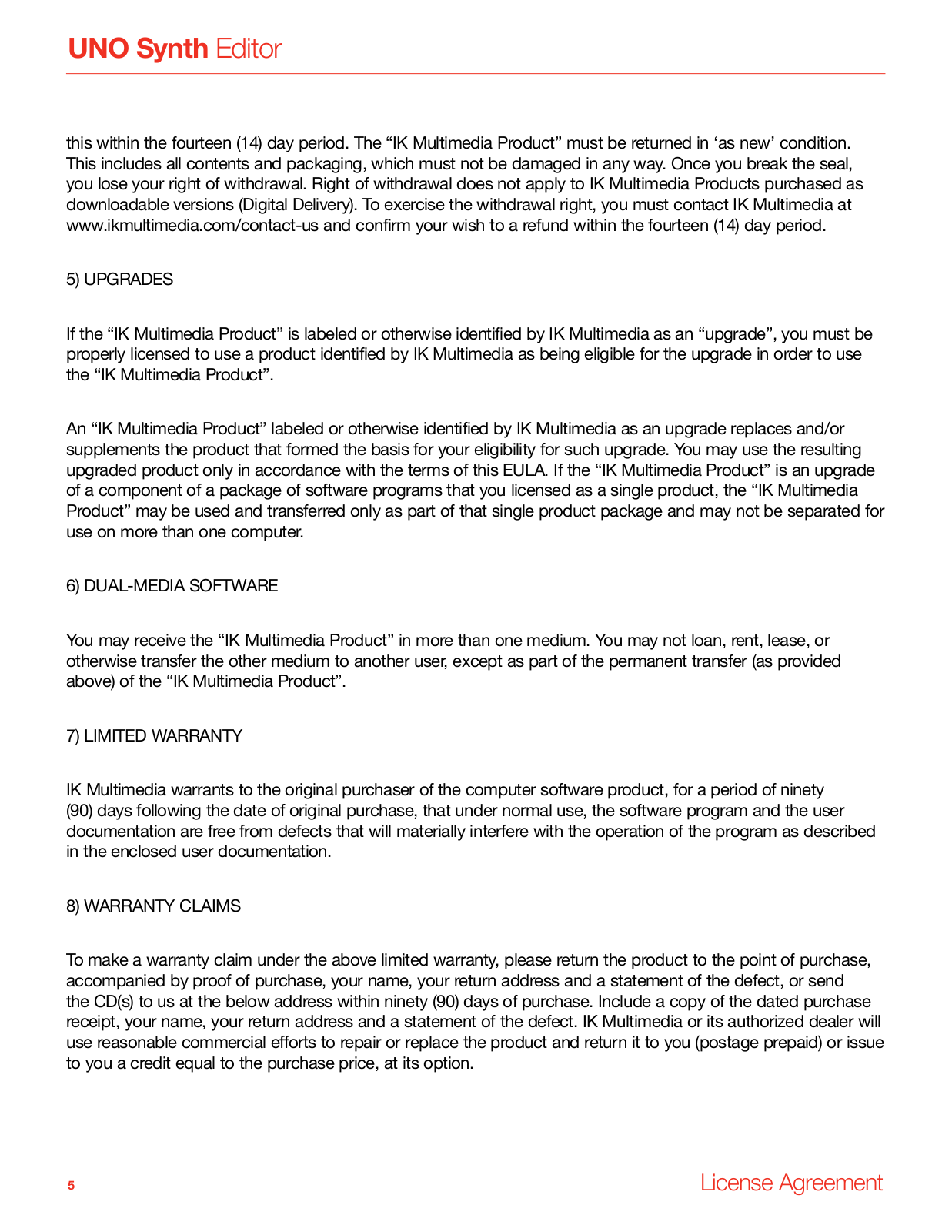 UNO Synth Editor

this within the fourteen (14) day period. The “IK Multimedia Product” must be returned in ‘as new’ condition. This includes all contents and packaging, which must not be damaged in any way. Once you break the seal, you lose your right of withdrawal. Right of withdrawal does not apply to IK Multimedia Products purchased as downloadable versions (Digital Delivery). To exercise the withdrawal right, you must contact IK Multimedia at www.ikmultimedia.com/contact-us and confirm your wish to a refund within the fourteen (14) day period.

5) UPGRADES

If the “IK Multimedia Product” is labeled or otherwise identified by IK Multimedia as an “upgrade”, you must be properly licensed to use a product identified by IK Multimedia as being eligible for the upgrade in order to use the “IK Multimedia Product”.

An “IK Multimedia Product” labeled or otherwise identified by IK Multimedia as an upgrade replaces and/or supplements the product that formed the basis for your eligibility for such upgrade. You may use the resulting upgraded product only in accordance with the terms of this EULA. If the “IK Multimedia Product” is an upgrade of a component of a package of software programs that you licensed as a single product, the “IK Multimedia Product” may be used and transferred only as part of that single product package and may not be separated for use on more than one computer.

6) DUAL-MEDIA SOFTWARE

You may receive the “IK Multimedia Product” in more than one medium. You may not loan, rent, lease, or otherwise transfer the other medium to another user, except as part of the permanent transfer (as provided above) of the “IK Multimedia Product”.

7) LIMITED WARRANTY

IK Multimedia warrants to the original purchaser of the computer software product, for a period of ninety (90) days following the date of original purchase, that under normal use, the software program and the user documentation are free from defects that will materially interfere with the operation of the program as described in the enclosed user documentation.

8) WARRANTY CLAIMS

To make a warranty claim under the above limited warranty, please return the product to the point of purchase, accompanied by proof of purchase, your name, your return address and a statement of the defect, or send the CD(s) to us at the below address within ninety (90) days of purchase. Include a copy of the dated purchase receipt, your name, your return address and a statement of the defect. IK Multimedia or its authorized dealer will use reasonable commercial efforts to repair or replace the product and return it to you (postage prepaid) or issue to you a credit equal to the purchase price, at its option.

5

License Agreement